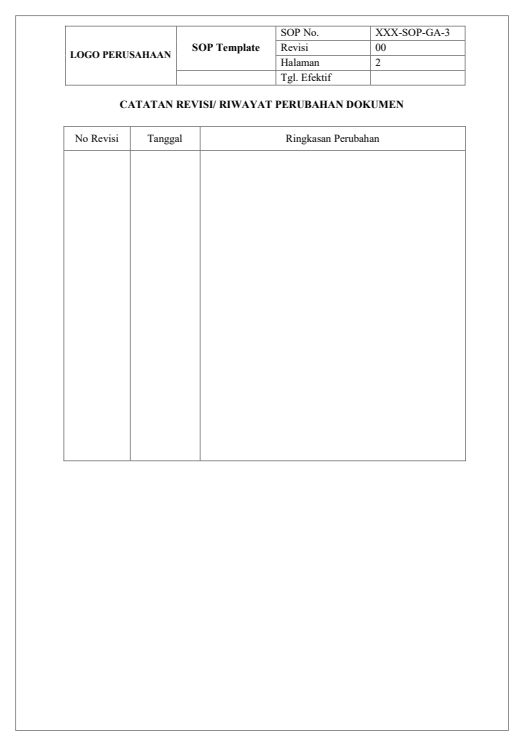 | LOGO PERUSAHAAN | SOP Template | SOP No. | XXX-SOP-GA-3 |
|---|---|---|---|
| | | Revisi | 00 |
| | | Halaman | 2 |
| | | Tgl. Efektif | |

CATATAN REVISI/ RIWAYAT PERUBAHAN DOKUMEN

| No Revisi | Tanggal | Ringkasan Perubahan |
|---|---|---|
| | | |